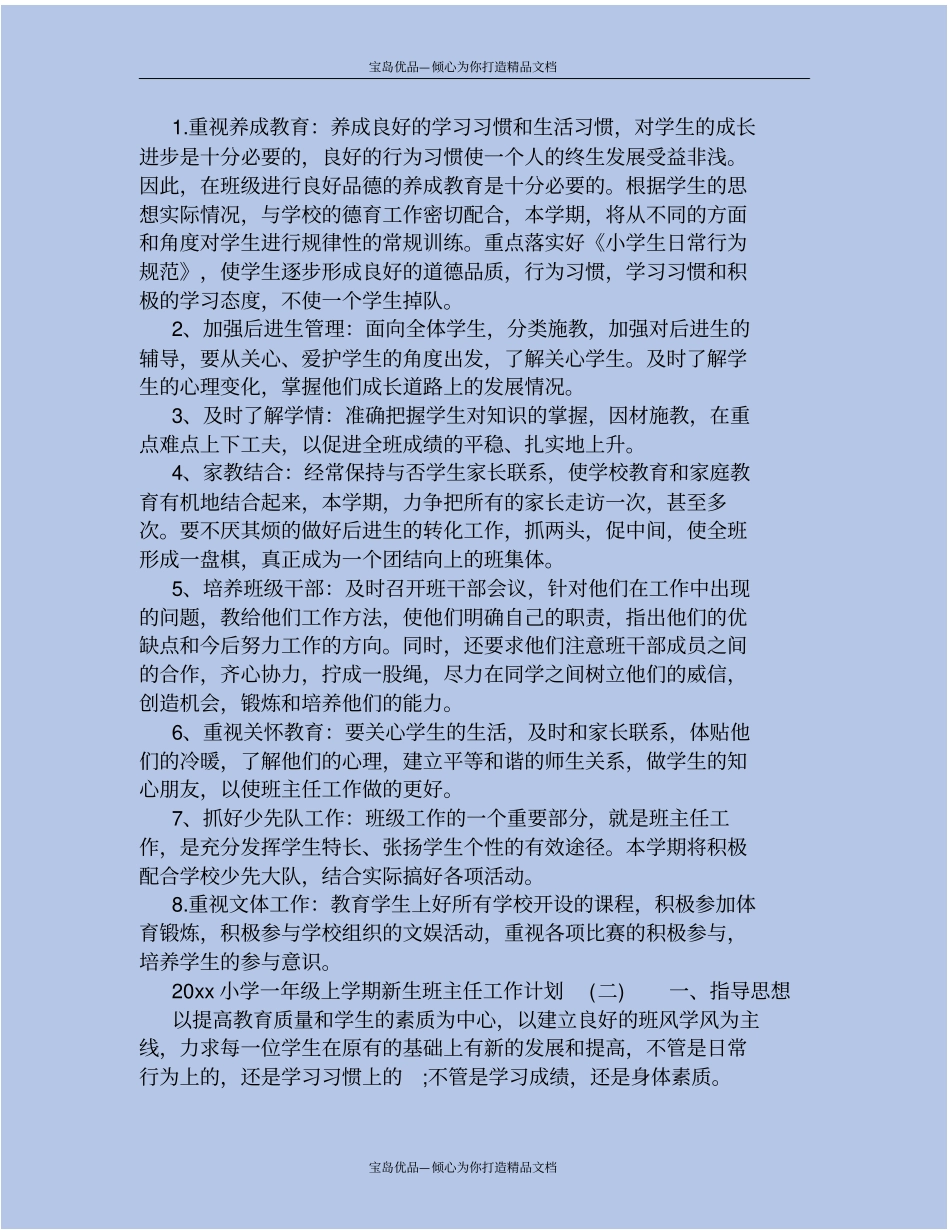 宝岛优品—倾心为你打造精品文档

1.重视养成教育：养成良好的学习习惯和生活习惯，对学生的成长进步是十分必要的，良好的行为习惯使一个人的终生发展受益非浅。因此，在班级进行良好品德的养成教育是十分必要的。根据学生的思想实际情况，与学校的德育工作密切配合，本学期，将从不同的方面和角度对学生进行规律性的常规训练。重点落实好《小学生日常行为规范》，使学生逐步形成良好的道德品质，行为习惯，学习习惯和积极的学习态度，不使一个学生掉队。

2、加强后进生管理：面向全体学生，分类施教，加强对后进生的辅导，要从关心、爱护学生的角度出发，了解关心学生。及时了解学生的心理变化，掌握他们成长道路上的发展情况。

3、及时了解学情：准确把握学生对知识的掌握，因材施教，在重点难点上下工夫，以促进全班成绩的平稳、扎实地上升。

4、家教结合：经常保持与否学生家长联系，使学校教育和家庭教育有机地结合起来，本学期，力争把所有的家长走访一次，甚至多次。要不厌其烦的做好后进生的转化工作，抓两头，促中间，使全班形成一盘棋，真正成为一个团结向上的班集体。

5、培养班级干部：及时召开班干部会议，针对他们在工作中出现的问题，教给他们工作方法，使他们明确自己的职责，指出他们的优缺点和今后努力工作的方向。同时，还要求他们注意班干部成员之间的合作，齐心协力，拧成一股绳，尽力在同学之间树立他们的威信，创造机会，锻炼和培养他们的能力。

6、重视关怀教育：要关心学生的生活，及时和家长联系，体贴他们的冷暖，了解他们的心理，建立平等和谐的师生关系，做学生的知心朋友，以使班主任工作做的更好。

7、抓好少先队工作：班级工作的一个重要部分，就是班主任工作，是充分发挥学生特长、张扬学生个性的有效途径。本学期将积极配合学校少先大队，结合实际搞好各项活动。

8.重视文体工作：教育学生上好所有学校开设的课程，积极参加体育锻炼，积极参与学校组织的文娱活动，重视各项比赛的积极参与，培养学生的参与意识。

20xx 小学一年级上学期新生班主任工作计划 (二) 一、指导思想

以提高教育质量和学生的素质为中心，以建立良好的班风学风为主线，力求每一位学生在原有的基础上有新的发展和提高，不管是日常行为上的，还是学习习惯上的 ;不管是学习成绩，还是身体素质。

宝岛优品—倾心为你打造精品文档